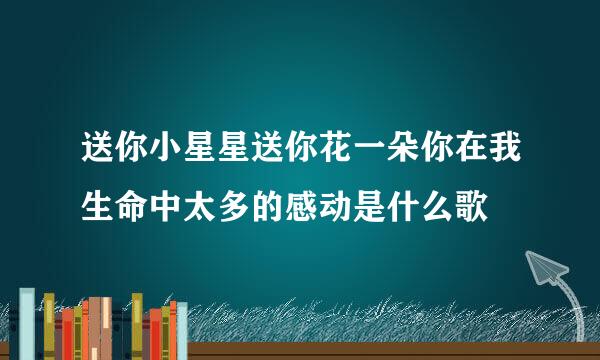 送你小星星送你花一朵你在我生命中太多的感动是什么歌